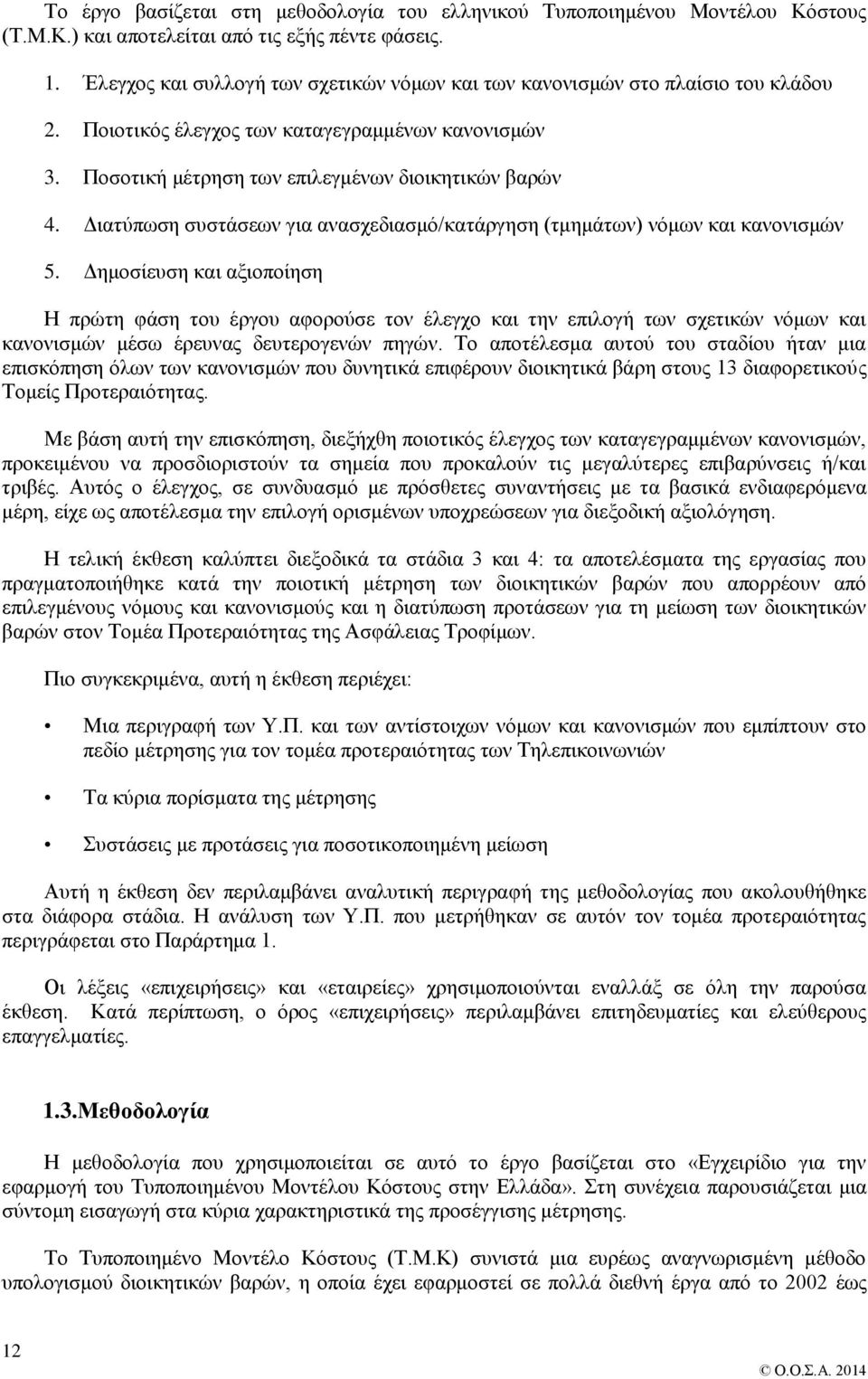 Το έργο βασίζεται στη μεθοδολογία του ελληνικού Τυποποιημένου Μοντέλου Κόστους (Τ.Μ.Κ.) και αποτελείται από τις εξής πέντε φάσεις.

1. Έλεγχος και συλλογή των σχετικών νόμων και των κανονισμών στο πλαίσιο του κλάδου
2. Ποιοτικός έλεγχος των καταγεγραμμένων κανονισμών
3. Ποσοτική μέτρηση των επιλεγμένων διοικητικών βαρών
4. Διατύπωση συστάσεων για ανασχεδιασμό/κατάργηση (τμημάτων) νόμων και κανονισμών
5. Δημοσίευση και αξιοποίηση

Η πρώτη φάση του έργου αφορούσε τον έλεγχο και την επιλογή των σχετικών νόμων και κανονισμών μέσω έρευνας δευτερογενών πηγών. Το αποτέλεσμα αυτού του σταδίου ήταν μια επισκόπηση όλων των κανονισμών που δυνητικά επιφέρουν διοικητικά βάρη στους 13 διαφορετικούς Τομείς Προτεραιότητας.

Με βάση αυτή την επισκόπηση, διεξήχθη ποιοτικός έλεγχος των καταγεγραμμένων κανονισμών, προκειμένου να προσδιοριστούν τα σημεία που προκαλούν τις μεγαλύτερες επιβαρύνσεις ή/και τριβές. Αυτός ο έλεγχος, σε συνδυασμό με πρόσθετες συναντήσεις με τα βασικά ενδιαφερόμενα μέρη, είχε ως αποτέλεσμα την επιλογή ορισμένων υποχρεώσεων για διεξοδική αξιολόγηση.

Η τελική έκθεση καλύπτει διεξοδικά τα στάδια 3 και 4: τα αποτελέσματα της εργασίας που πραγματοποιήθηκε κατά την ποιοτική μέτρηση των διοικητικών βαρών που απορρέουν από επιλεγμένους νόμους και κανονισμούς και η διατύπωση προτάσεων για τη μείωση των διοικητικών βαρών στον Τομέα Προτεραιότητας της Ασφάλειας Τροφίμων.

Πιο συγκεκριμένα, αυτή η έκθεση περιέχει:

• Μια περιγραφή των Υ.Π. και των αντίστοιχων νόμων και κανονισμών που εμπίπτουν στο πεδίο μέτρησης για τον τομέα προτεραιότητας των Τηλεπικοινωνιών
• Τα κύρια πορίσματα της μέτρησης
• Συστάσεις με προτάσεις για ποσοτικοποιημένη μείωση

Αυτή η έκθεση δεν περιλαμβάνει αναλυτική περιγραφή της μεθοδολογίας που ακολουθήθηκε στα διάφορα στάδια. Η ανάλυση των Υ.Π. που μετρήθηκαν σε αυτόν τον τομέα προτεραιότητας περιγράφεται στο Παράρτημα 1.

Οι λέξεις «επιχειρήσεις» και «εταιρείες» χρησιμοποιούνται εναλλάξ σε όλη την παρούσα έκθεση. Κατά περίπτωση, ο όρος «επιχειρήσεις» περιλαμβάνει επιτηδευματίες και ελεύθερους επαγγελματίες.

1.3.Μεθοδολογία

Η μεθοδολογία που χρησιμοποιείται σε αυτό το έργο βασίζεται στο «Εγχειρίδιο για την εφαρμογή του Τυποποιημένου Μοντέλου Κόστους στην Ελλάδα». Στη συνέχεια παρουσιάζεται μια σύντομη εισαγωγή στα κύρια χαρακτηριστικά της προσέγγισης μέτρησης.

Το Τυποποιημένο Μοντέλο Κόστους (Τ.Μ.Κ) συνιστά μια ευρέως αναγνωρισμένη μέθοδο υπολογισμού διοικητικών βαρών, η οποία έχει εφαρμοστεί σε πολλά διεθνή έργα από το 2002 έως

12

© Ο.Ο.Σ.Α. 2014